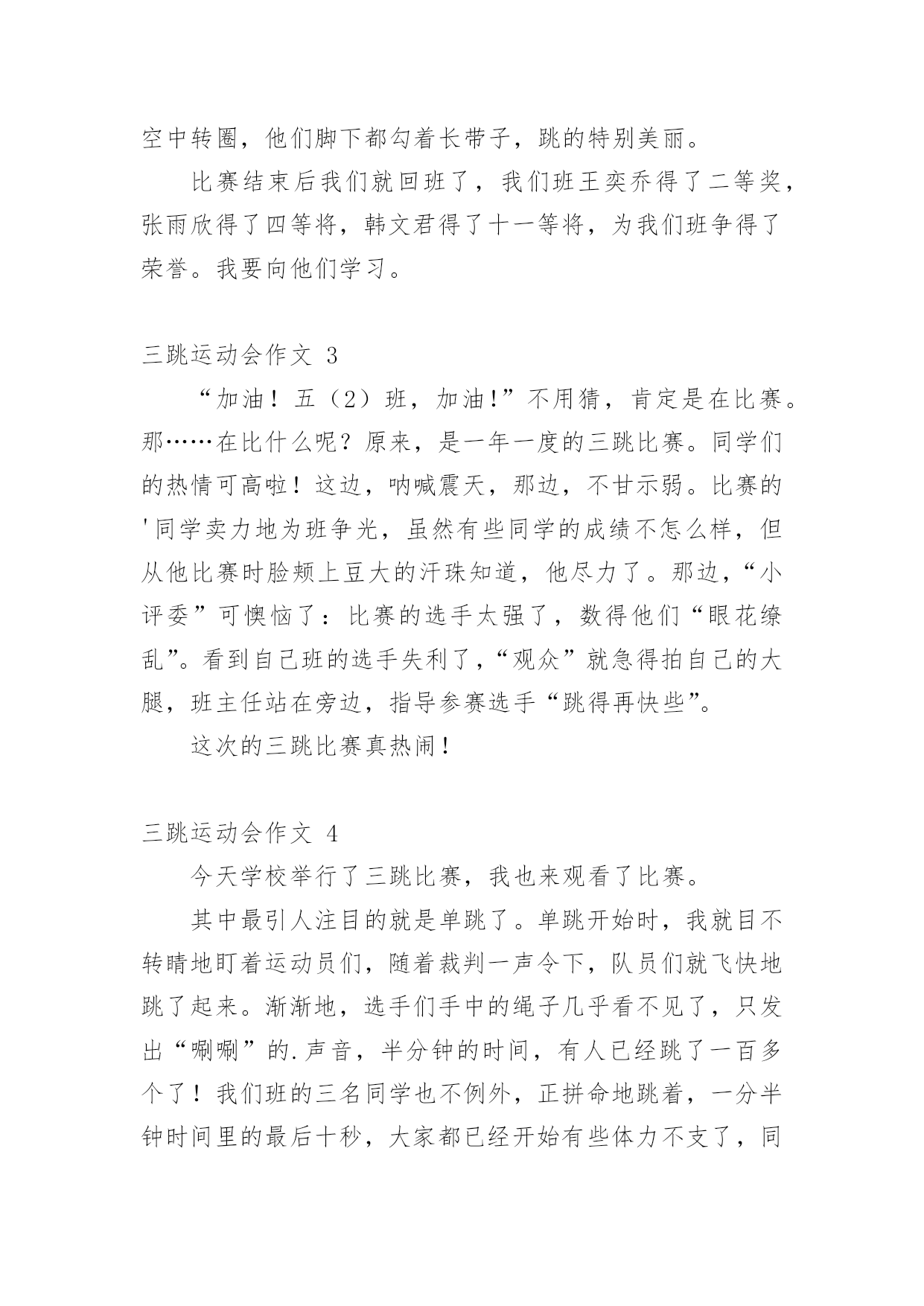 空中转圈，他们脚下都勾着长带子，跳的特别美丽。

比赛结束后我们就回班了，我们班王奕乔得了二等奖，张雨欣得了四等将，韩文君得了十一等将，为我们班争得了荣誉。我要向他们学习。

三跳运动会作文 3

“加油！五（2）班，加油!”不用猜，肯定是在比赛。那……在比什么呢？原来，是一年一度的三跳比赛。同学们的热情可高啦！这边，呐喊震天，那边，不甘示弱。比赛的'同学卖力地为班争光，虽然有些同学的成绩不怎么样，但从他比赛时脸颊上豆大的汗珠知道，他尽力了。那边，“小评委”可懊恼了：比赛的选手太强了，数得他们“眼花缭乱”。看到自己班的选手失利了，“观众”就急得拍自己的大腿，班主任站在旁边，指导参赛选手“跳得再快些”。

这次的三跳比赛真热闹！

三跳运动会作文 4

今天学校举行了三跳比赛，我也来观看了比赛。

其中最引人注目的就是单跳了。单跳开始时，我就目不转睛地盯着运动员们，随着裁判一声令下，队员们就飞快地跳了起来。渐渐地，选手们手中的绳子几乎看不见了，只发出“唰唰”的.声音，半分钟的时间，有人已经跳了一百多个了！我们班的三名同学也不例外，正拼命地跳着，一分半钟时间里的最后十秒，大家都已经开始有些体力不支了，同